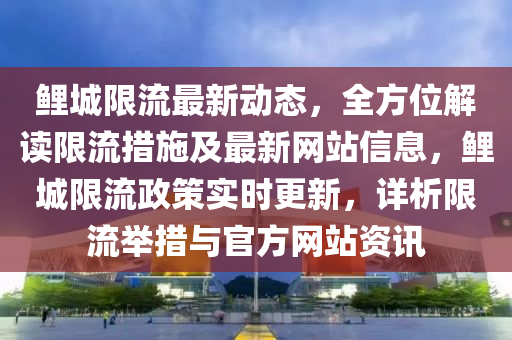 鲤城限流最新动态，全方位解读限流措施及最新网站信息，鲤城限流政策实时更新，详析限流举措与官方网站资讯